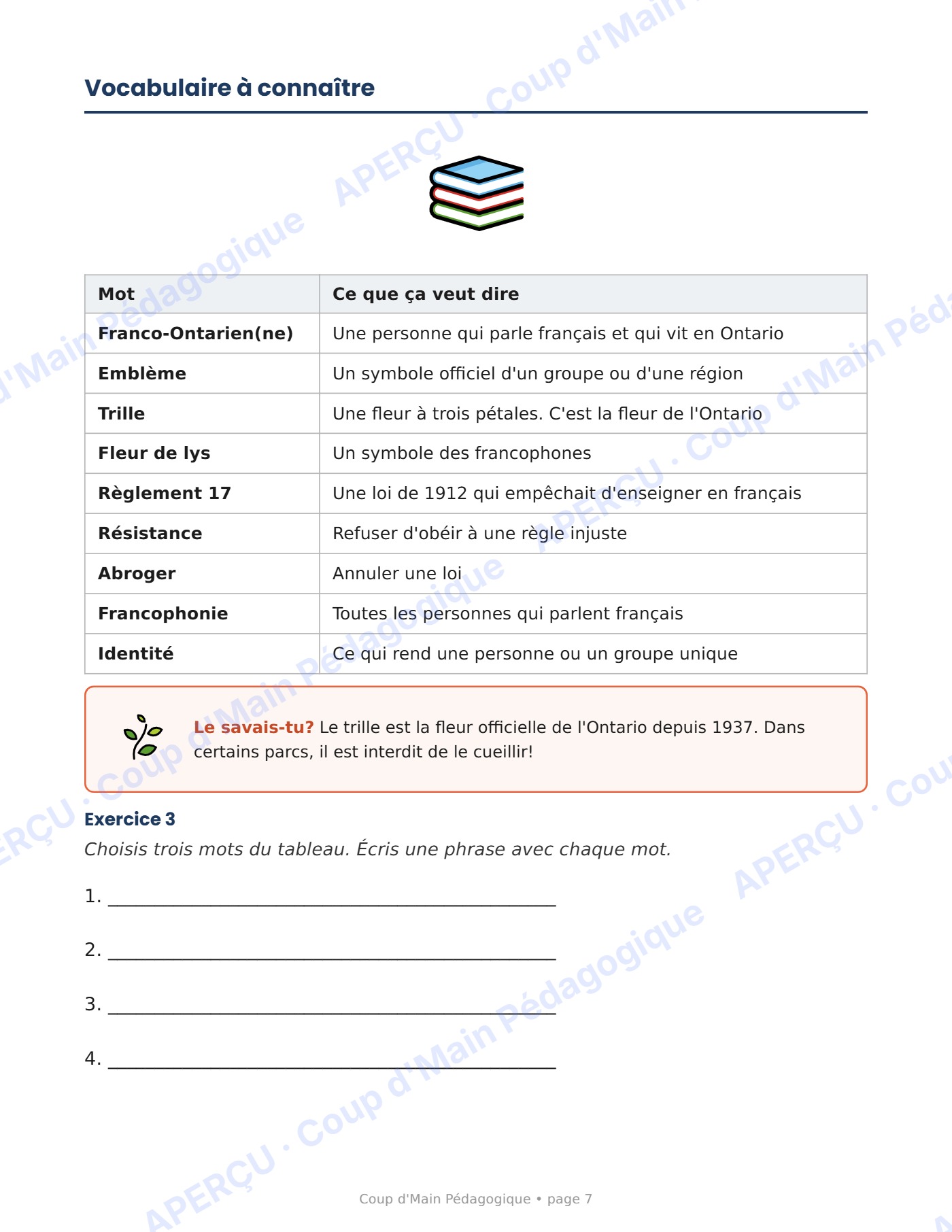 Vocabulaire à connaître

| Mot | Ce que ça veut dire |
|---|---|
| Franco-Ontarien(ne) | Une personne qui parle français et qui vit en Ontario |
| Emblème | Un symbole officiel d'un groupe ou d'une région |
| Trille | Une fleur à trois pétales. C'est la fleur de l'Ontario |
| Fleur de lys | Un symbole des francophones |
| Règlement 17 | Une loi de 1912 qui empêchait d'enseigner en français |
| Résistance | Refuser d'obéir à une règle injuste |
| Abroger | Annuler une loi |
| Francophonie | Toutes les personnes qui parlent français |
| Identité | Ce qui rend une personne ou un groupe unique |

Le savais-tu? Le trille est la fleur officielle de l'Ontario depuis 1937. Dans certains parcs, il est interdit de le cueillir!

Exercice 3
Choisis trois mots du tableau. Écris une phrase avec chaque mot.

1. ____

2. ____

3. ____

4. ____

Coup d'Main Pédagogique • page 7

APERÇU · Coup d'Main Pédagogique